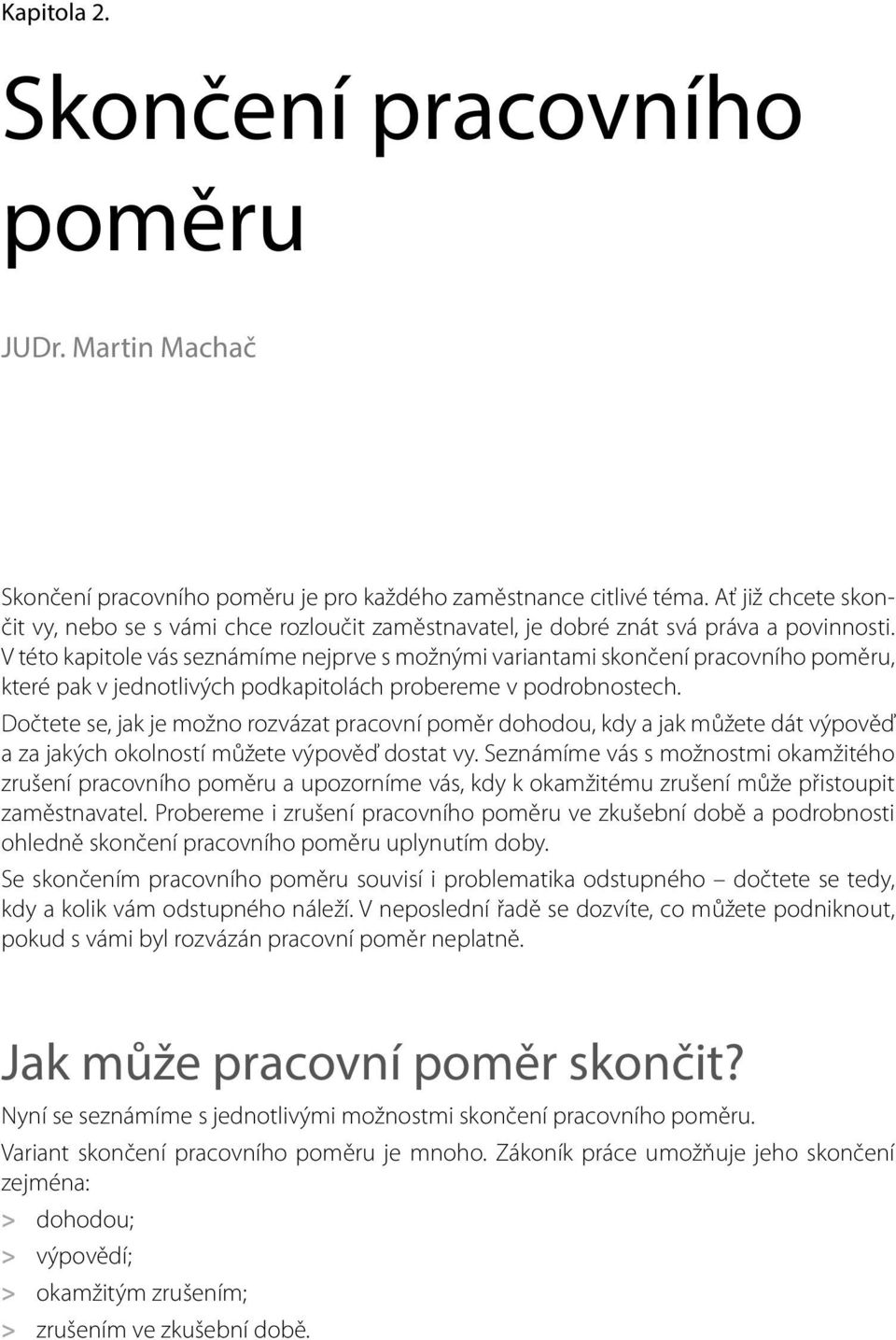 Kapitola 2.

Skončení pracovního poměru

JUDr. Martin Machač

Skončení pracovního poměru je pro každého zaměstnance citlivé téma. Ať již chcete skončit vy, nebo se s vámi chce rozloučit zaměstnavatel, je dobré znát svá práva a povinnosti. V této kapitole vás seznámíme nejprve s možnými variantami skončení pracovního poměru, které pak v jednotlivých podkapitolách probereme v podrobnostech.

Dočtete se, jak je možno rozvázat pracovní poměr dohodou, kdy a jak můžete dát výpověď a za jakých okolností můžete výpověď dostat vy. Seznámíme vás s možnostmi okamžitého zrušení pracovního poměru a upozorníme vás, kdy k okamžitému zrušení může přistoupit zaměstnavatel. Probereme i zrušení pracovního poměru ve zkušební době a podrobnosti ohledně skončení pracovního poměru uplynutím doby.

Se skončením pracovního poměru souvisí i problematika odstupného – dočtete se tedy, kdy a kolik vám odstupného náleží. V neposlední řadě se dozvíte, co můžete podniknout, pokud s vámi byl rozvázán pracovní poměr neplatně.

Jak může pracovní poměr skončit?

Nyní se seznámíme s jednotlivými možnostmi skončení pracovního poměru.

Variant skončení pracovního poměru je mnoho. Zákoník práce umožňuje jeho skončení zejména:

> dohodou;
> výpovědí;
> okamžitým zrušením;
> zrušením ve zkušební době.